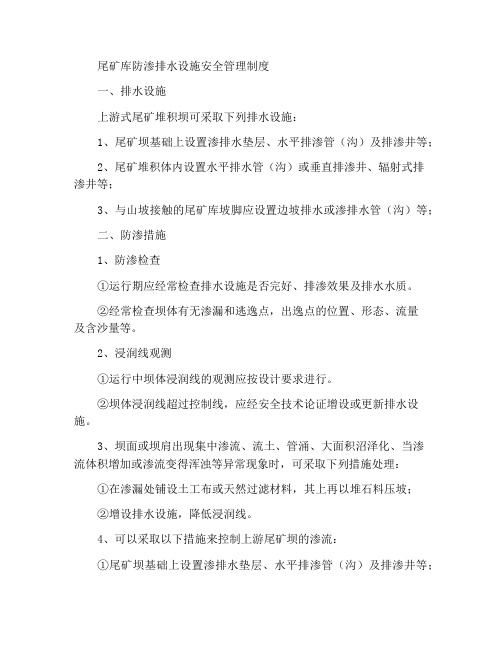 尾矿库防渗排水设施安全管理制度

一、排水设施

上游式尾矿堆积坝可采取下列排水设施：

1、尾矿坝基础上设置渗排水垫层、水平排渗管（沟）及排渗井等；

2、尾矿堆积体内设置水平排水管（沟）或垂直排渗井、辐射式排渗井等；

3、与山坡接触的尾矿库坡脚应设置边坡排水或渗排水管（沟）等；

二、防渗措施

1、防渗检查

①运行期应经常检查排水设施是否完好、排渗效果及排水水质。

②经常检查坝体有无渗漏和逃逸点，出逸点的位置、形态、流量及含沙量等。

2、浸润线观测

①运行中坝体浸润线的观测应按设计要求进行。

②坝体浸润线超过控制线，应经安全技术论证增设或更新排水设施。

3、坝面或坝肩出现集中渗流、流土、管涌、大面积沼泽化、当渗流体积增加或渗流变得浑浊等异常现象时，可采取下列措施处理：

①在渗漏处铺设土工布或天然过滤材料，其上再以堆石料压坡；

②增设排水设施，降低浸润线。

4、可以采取以下措施来控制上游尾矿坝的渗流：

①尾矿坝基础上设置渗排水垫层、水平排渗管（沟）及排渗井等；